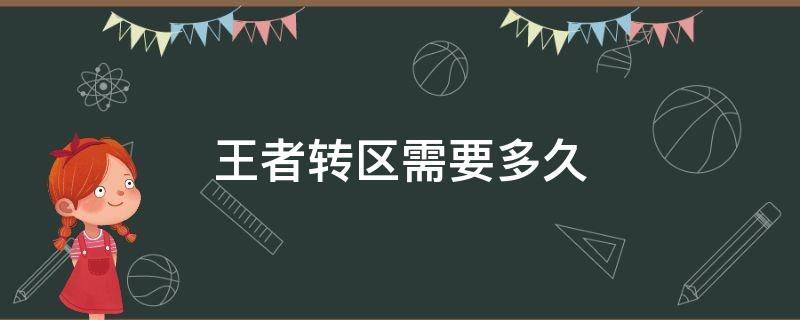 王者转区需要多久